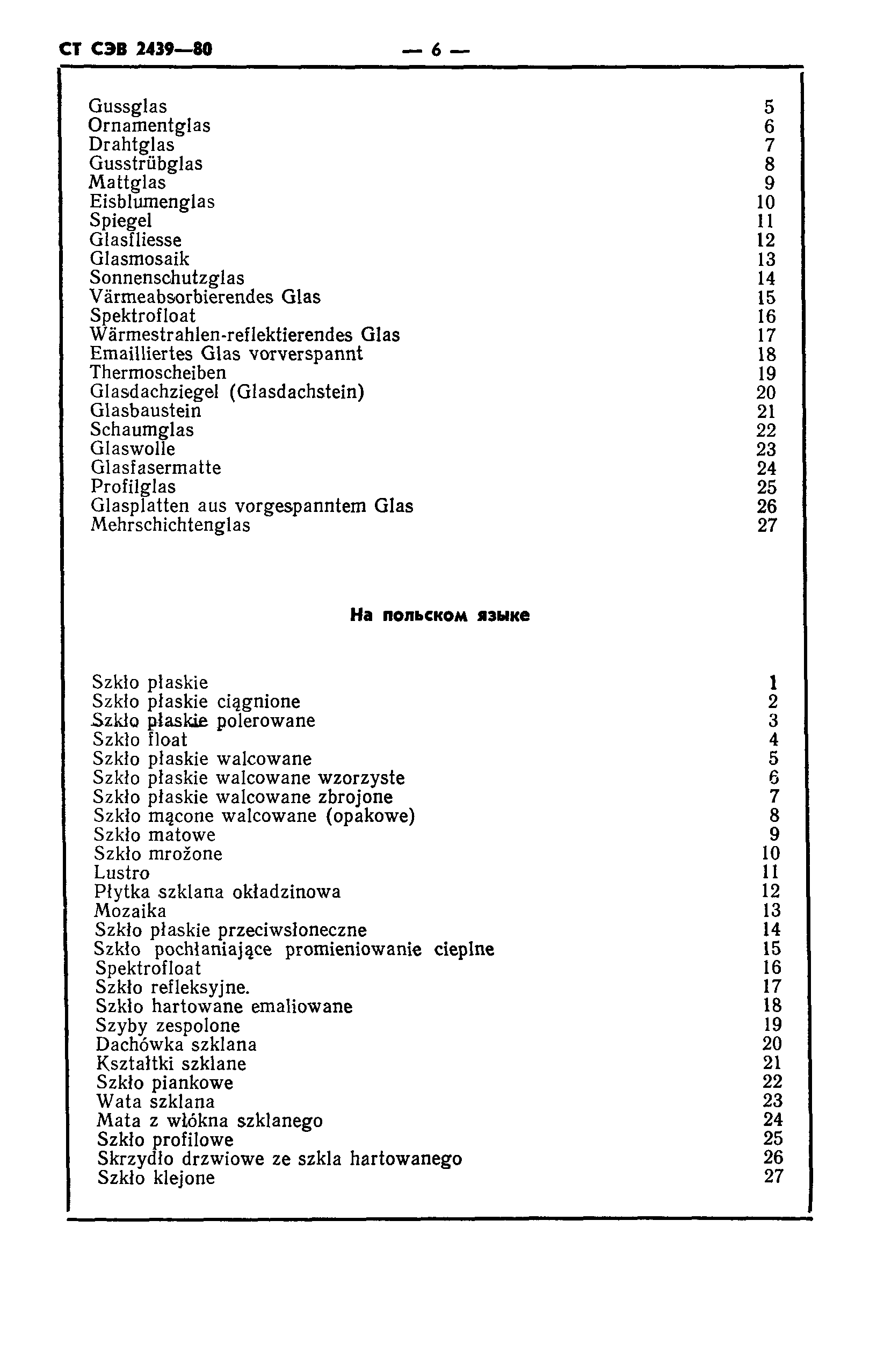 СТ СЭВ 2439—80 — 6 —

| | |
|---|---|
| Gussglas | 5 |
| Ornamentglas | 6 |
| Drahtglas | 7 |
| Gusstrübglas | 8 |
| Mattglas | 9 |
| Eisblumenglas | 10 |
| Spiegel | 11 |
| Glasfliesse | 12 |
| Glasmosaik | 13 |
| Sonnenschutzglas | 14 |
| Värmeabsorbierendes Glas | 15 |
| Spektrofloat | 16 |
| Wärmestrahlen-reflektierendes Glas | 17 |
| Emailliertes Glas vorverspannt | 18 |
| Thermoscheiben | 19 |
| Glasdachziegel (Glasdachstein) | 20 |
| Glasbaustein | 21 |
| Schaumglas | 22 |
| Glaswolle | 23 |
| Glasfasermatte | 24 |
| Profilglas | 25 |
| Glasplatten aus vorgespanntem Glas | 26 |
| Mehrschichtenglas | 27 |

На польском языке

| | |
|---|---|
| Szkło płaskie | 1 |
| Szkło płaskie ciągnione | 2 |
| Szkło płaskie polerowane | 3 |
| Szkło float | 4 |
| Szkło płaskie walcowane | 5 |
| Szkło płaskie walcowane wzorzyste | 6 |
| Szkło płaskie walcowane zbrojone | 7 |
| Szkło mącone walcowane (opakowe) | 8 |
| Szkło matowe | 9 |
| Szkło mrożone | 10 |
| Lustro | 11 |
| Płytka szklana okładzinowa | 12 |
| Mozaika | 13 |
| Szkło płaskie przeciwsłoneczne | 14 |
| Szkło pochłaniające promieniowanie cieplne | 15 |
| Spektrofloat | 16 |
| Szkło refleksyjne. | 17 |
| Szkło hartowane emaliowane | 18 |
| Szyby zespolone | 19 |
| Dachówka szklana | 20 |
| Kształtki szklane | 21 |
| Szkło piankowe | 22 |
| Wata szklana | 23 |
| Mata z włókna szklanego | 24 |
| Szkło profilowe | 25 |
| Skrzydło drzwiowe ze szkla hartowanego | 26 |
| Szkło klejone | 27 |